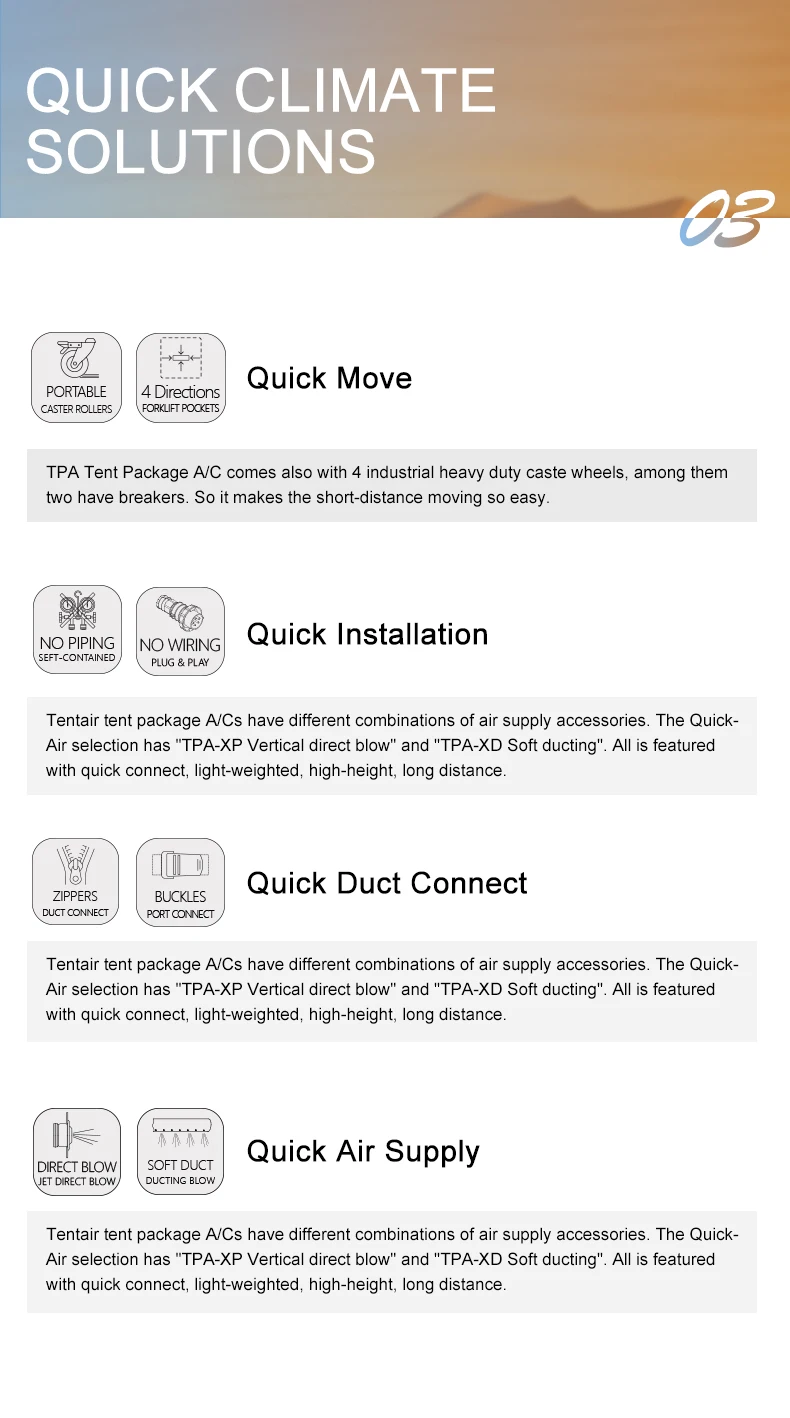 QUICK CLIMATE SOLUTIONS

03

PORTABLE
CASTER ROLLERS

4 Directions
FORKLIFT POCKETS

Quick Move

TPA Tent Package A/C comes also with 4 industrial heavy duty caste wheels, among them two have breakers. So it makes the short-distance moving so easy.

NO PIPING
SEFT-CONTAINED

NO WIRING
PLUG & PLAY

Quick Installation

Tentair tent package A/Cs have different combinations of air supply accessories. The Quick-Air selection has "TPA-XP Vertical direct blow" and "TPA-XD Soft ducting". All is featured with quick connect, light-weighted, high-height, long distance.

ZIPPERS
DUCT CONNECT

BUCKLES
PORT CONNECT

Quick Duct Connect

Tentair tent package A/Cs have different combinations of air supply accessories. The Quick-Air selection has "TPA-XP Vertical direct blow" and "TPA-XD Soft ducting". All is featured with quick connect, light-weighted, high-height, long distance.

DIRECT BLOW
JET DIRECT BLOW

SOFT DUCT
DUCTING BLOW

Quick Air Supply

Tentair tent package A/Cs have different combinations of air supply accessories. The Quick-Air selection has "TPA-XP Vertical direct blow" and "TPA-XD Soft ducting". All is featured with quick connect, light-weighted, high-height, long distance.